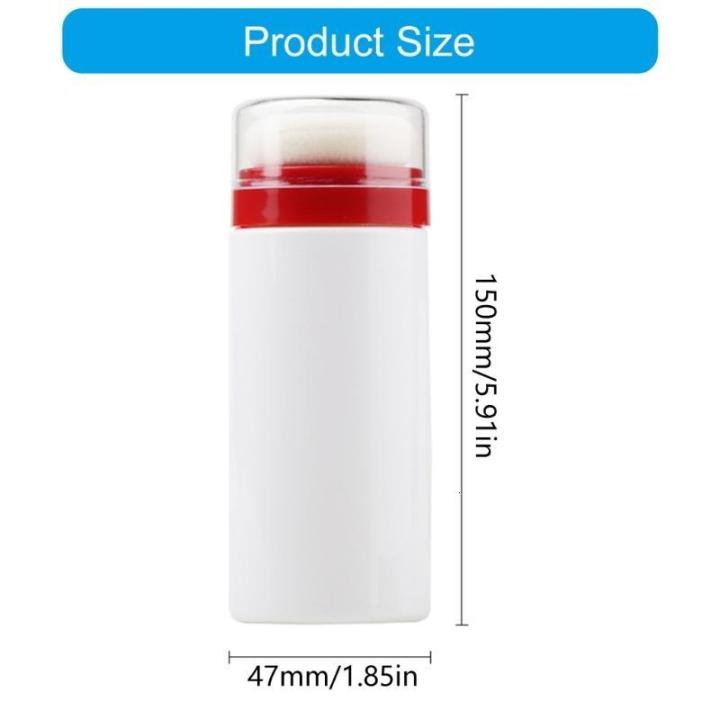 Product Size

150mm/5.91in

47mm/1.85in